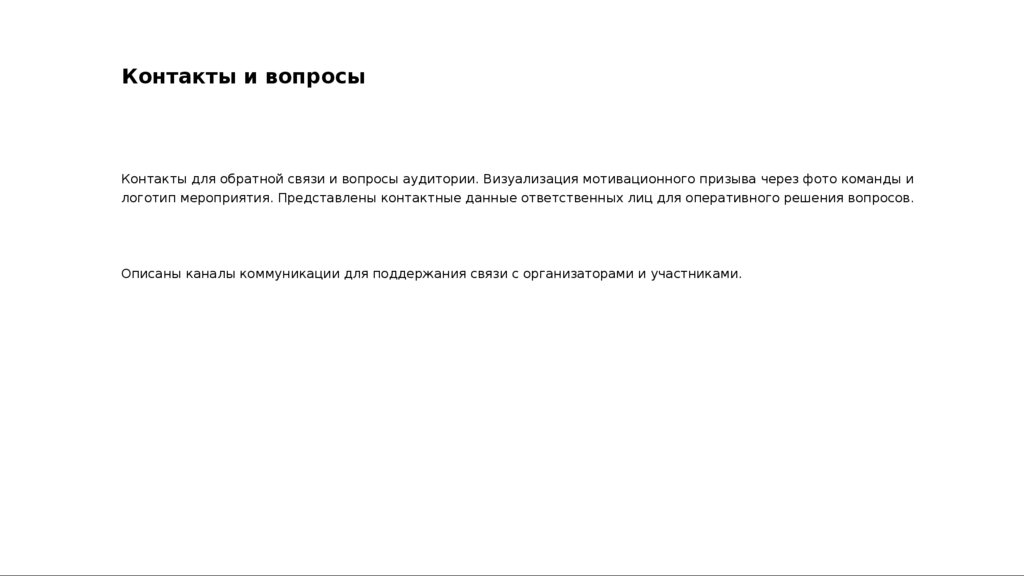 Контакты и вопросы

Контакты для обратной связи и вопросы аудитории. Визуализация мотивационного призыва через фото команды и логотип мероприятия. Представлены контактные данные ответственных лиц для оперативного решения вопросов.

Описаны каналы коммуникации для поддержания связи с организаторами и участниками.